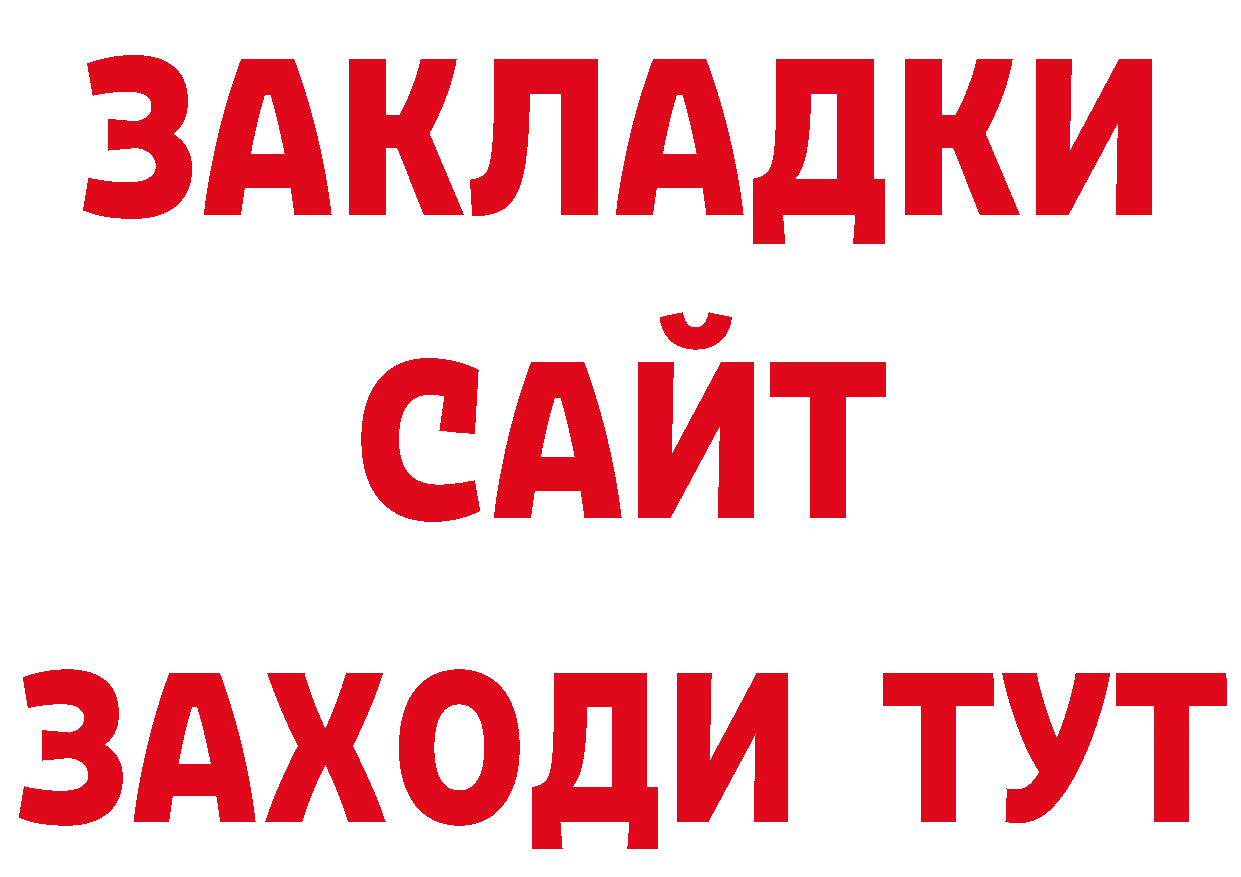 ЗАКЛАДКИ
САЙТ
ЗАХОДИ ТУТ